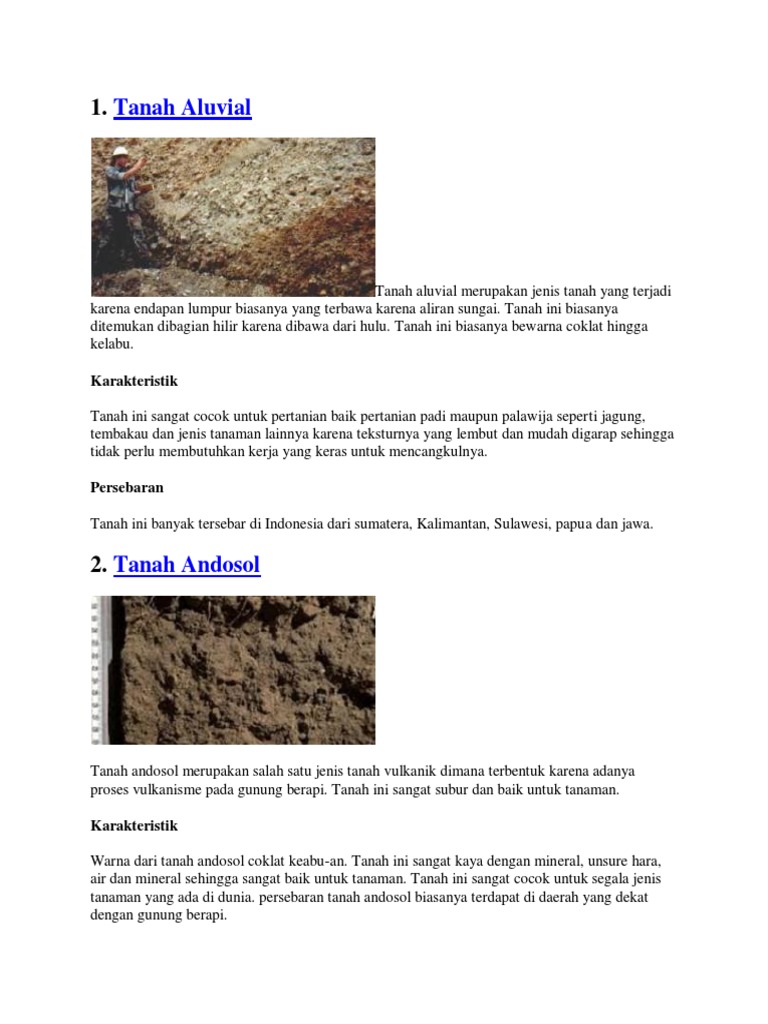 1. Tanah Aluvial

Tanah aluvial merupakan jenis tanah yang terjadi karena endapan lumpur biasanya yang terbawa karena aliran sungai. Tanah ini biasanya ditemukan dibagian hilir karena dibawa dari hulu. Tanah ini biasanya bewarna coklat hingga kelabu.

Karakteristik

Tanah ini sangat cocok untuk pertanian baik pertanian padi maupun palawija seperti jagung, tembakau dan jenis tanaman lainnya karena teksturnya yang lembut dan mudah digarap sehingga tidak perlu membutuhkan kerja yang keras untuk mencangkulnya.

Persebaran

Tanah ini banyak tersebar di Indonesia dari sumatera, Kalimantan, Sulawesi, papua dan jawa.

2. Tanah Andosol

Tanah andosol merupakan salah satu jenis tanah vulkanik dimana terbentuk karena adanya proses vulkanisme pada gunung berapi. Tanah ini sangat subur dan baik untuk tanaman.

Karakteristik

Warna dari tanah andosol coklat keabu-an. Tanah ini sangat kaya dengan mineral, unsure hara, air dan mineral sehingga sangat baik untuk tanaman. Tanah ini sangat cocok untuk segala jenis tanaman yang ada di dunia. persebaran tanah andosol biasanya terdapat di daerah yang dekat dengan gunung berapi.